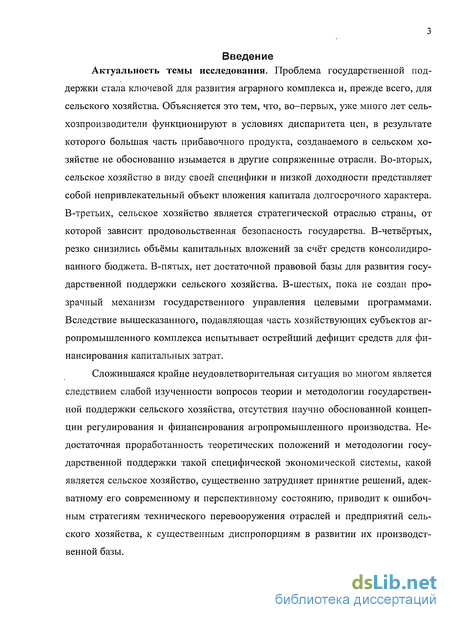 3

Введение

Актуальность темы исследования. Проблема государственной поддержки стала ключевой для развития аграрного комплекса и, прежде всего, для сельского хозяйства. Объясняется это тем, что, во–первых, уже много лет сельхозпроизводители функционируют в условиях диспаритета цен, в результате которого большая часть прибавочного продукта, создаваемого в сельском хозяйстве не обоснованно изымается в другие сопряженные отрасли. Во-вторых, сельское хозяйство в виду своей специфики и низкой доходности представляет собой непривлекательный объект вложения капитала долгосрочного характера. В-третьих, сельское хозяйство является стратегической отраслью страны, от которой зависит продовольственная безопасность государства. В-четвёртых, резко снизились объёмы капитальных вложений за счёт средств консолидированного бюджета. В-пятых, нет достаточной правовой базы для развития государственной поддержки сельского хозяйства. В-шестых, пока не создан прозрачный механизм государственного управления целевыми программами. Вследствие вышесказанного, подавляющая часть хозяйствующих субъектов агропромышленного комплекса испытывает острейший дефицит средств для финансирования капитальных затрат.

Сложившаяся крайне неудовлетворительная ситуация во многом является следствием слабой изученности вопросов теории и методологии государственной поддержки сельского хозяйства, отсутствия научно обоснованной концепции регулирования и финансирования агропромышленного производства. Недостаточная проработанность теоретических положений и методологии государственной поддержки такой специфической экономической системы, какой является сельское хозяйство, существенно затрудняет принятие решений, адекватному его современному и перспективному состоянию, приводит к ошибочным стратегиям технического перевооружения отраслей и предприятий сельского хозяйства, к существенным диспропорциям в развитии их производственной базы.

dsLib.net
библиотека диссертаций